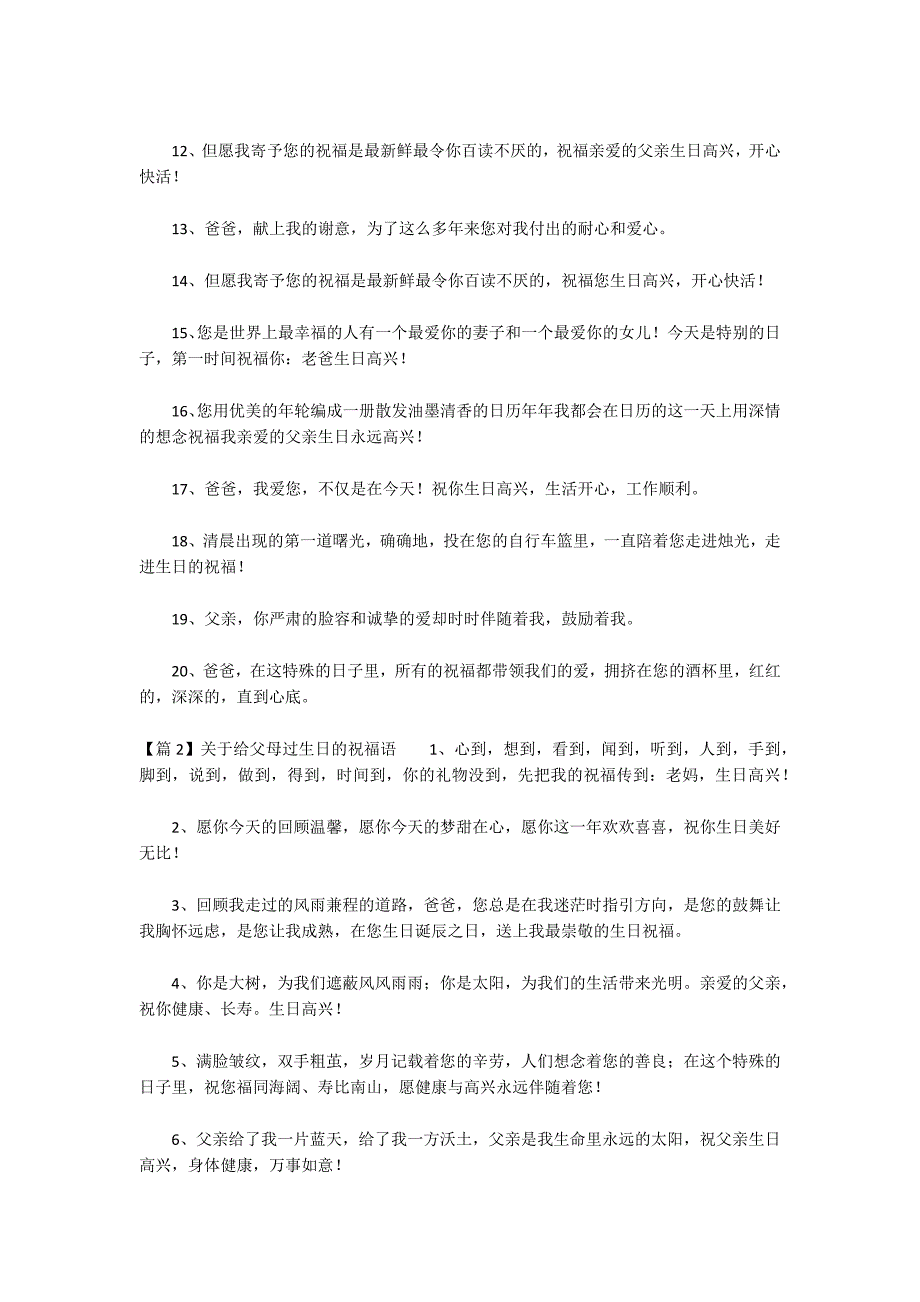 12、但愿我寄予您的祝福是最新鲜最令你百读不厌的，祝福亲爱的父亲生日高兴，开心快活！

13、爸爸，献上我的谢意，为了这么多年来您对我付出的耐心和爱心。

14、但愿我寄予您的祝福是最新鲜最令你百读不厌的，祝福您生日高兴，开心快活！

15、您是世界上最幸福的人有一个最爱你的妻子和一个最爱你的女儿！今天是特别的日子，第一时间祝福你：老爸生日高兴！

16、您用优美的年轮编成一册散发油墨清香的日历年年我都会在日历的这一天上用深情的想念祝福我亲爱的父亲生日永远高兴！

17、爸爸，我爱您，不仅是在今天！祝你生日高兴，生活开心，工作顺利。

18、清晨出现的第一道曙光，确确地，投在您的自行车篮里，一直陪着您走进烛光，走进生日的祝福！

19、父亲，你严肃的脸容和诚挚的爱却时时伴随着我，鼓励着我。

20、爸爸，在这特殊的日子里，所有的祝福都带领我们的爱，拥挤在您的酒杯里，红红的，深深的，直到心底。

【篇 2】关于给父母过生日的祝福语　　1、心到，想到，看到，闻到，听到，人到，手到，脚到，说到，做到，得到，时间到，你的礼物没到，先把我的祝福传到：老妈，生日高兴！

2、愿你今天的回顾温馨，愿你今天的梦甜在心，愿你这一年欢欢喜喜，祝你生日美好无比！

3、回顾我走过的风雨兼程的道路，爸爸，您总是在我迷茫时指引方向，是您的鼓舞让我胸怀远虑，是您让我成熟，在您生日诞辰之日，送上我最崇敬的生日祝福。

4、你是大树，为我们遮蔽风风雨雨；你是太阳，为我们的生活带来光明。亲爱的父亲，祝你健康、长寿。生日高兴！

5、满脸皱纹，双手粗茧，岁月记载着您的辛劳，人们想念着您的善良；在这个特殊的日子里，祝您福同海阔、寿比南山，愿健康与高兴永远伴随着您！

6、父亲给了我一片蓝天，给了我一方沃土，父亲是我生命里永远的太阳，祝父亲生日高兴，身体健康，万事如意！